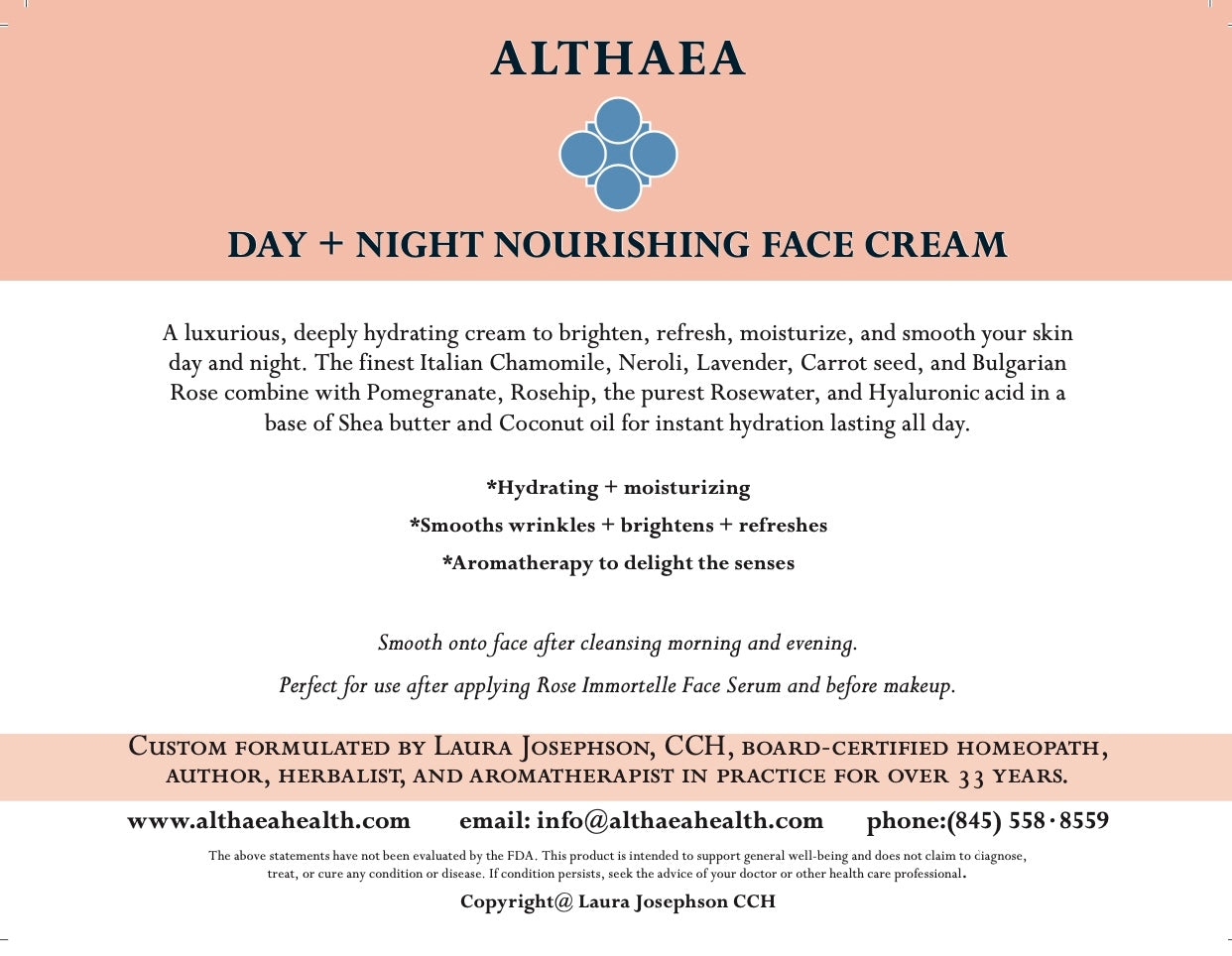 ALTHAEA

DAY + NIGHT NOURISHING FACE CREAM

A luxurious, deeply hydrating cream to brighten, refresh, moisturize, and smooth your skin day and night. The finest Italian Chamomile, Neroli, Lavender, Carrot seed, and Bulgarian Rose combine with Pomegranate, Rosehip, the purest Rosewater, and Hyaluronic acid in a base of Shea butter and Coconut oil for instant hydration lasting all day.

*Hydrating + moisturizing

*Smooths wrinkles + brightens + refreshes

*Aromatherapy to delight the senses

Smooth onto face after cleansing morning and evening.

Perfect for use after applying Rose Immortelle Face Serum and before makeup.

Custom formulated by Laura Josephson, CCH, board-certified homeopath, author, herbalist, and aromatherapist in practice for over 33 years.

www.althaeahealth.com email: info@althaeahealth.com phone:(845) 558·8559

The above statements have not been evaluated by the FDA. This product is intended to support general well-being and does not claim to ciagnose, treat, or cure any condition or disease. If condition persists, seek the advice of your doctor or other health care professional.

Copyright@ Laura Josephson CCH